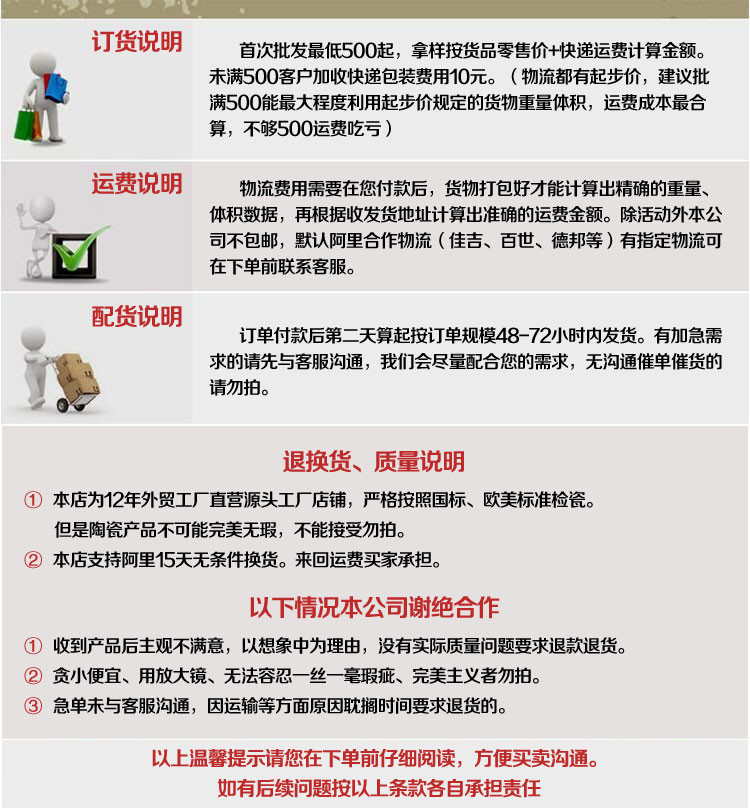 订货说明

首次批发最低500起，拿样按货品零售价+快递运费计算金额。未满500客户加收快递包装费用10元。（物流都有起步价，建议批满500能最大程度利用起步价规定的货物重量体积，运费成本最合算，不够500运费吃亏）

运费说明

物流费用需要在您付款后，货物打包好才能计算出精确的重量、体积数据，再根据收发货地址计算出准确的运费金额。除活动外本公司不包邮，默认阿里合作物流（佳吉、百世、德邦等）有指定物流可在下单前联系客服。

配货说明

订单付款后第二天算起按订单规模48-72小时内发货。有加急需求的请先与客服沟通，我们会尽量配合您的需求，无沟通催单催货的请勿拍。

退换货、质量说明

① 本店为12年外贸工厂直营源头工厂店铺，严格按照国标、欧美标准检瓷。
但是陶瓷产品不可能完美无瑕，不能接受勿拍。
② 本店支持阿里15天无条件换货。来回运费买家承担。

以下情况本公司谢绝合作

① 收到产品后主观不满意，以想象中为理由，没有实际质量问题要求退款退货。
② 贪小便宜、用放大镜、无法容忍一丝一毫瑕疵、完美主义者勿拍。
③ 急单未与客服沟通，因运输等方面原因耽搁时间要求退货的。

以上温馨提示请您在下单前仔细阅读，方便买卖沟通。
如有后续问题按以上条款各自承担责任